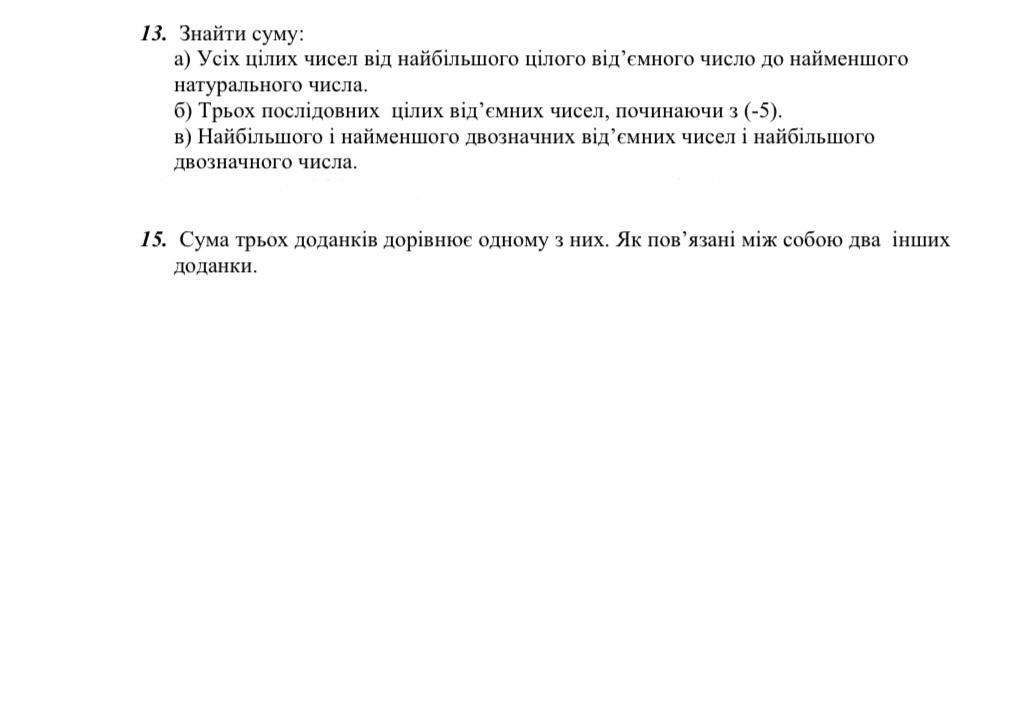 13. Знайти суму:
а) Усіх цілих чисел від найбільшого цілого від'ємного число до найменшого натурального числа.
б) Трьох послідовних цілих від'ємних чисел, починаючи з (-5).
в) Найбільшого і найменшого двозначних від'ємних чисел і найбільшого двозначного числа.

15. Сума трьох доданків дорівнює одному з них. Як пов'язані між собою два інших доданки.